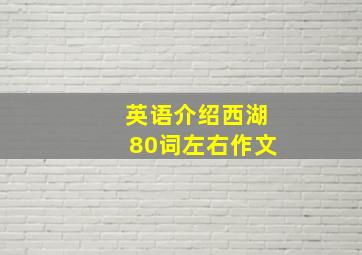 英语介绍西湖
80词左右作文